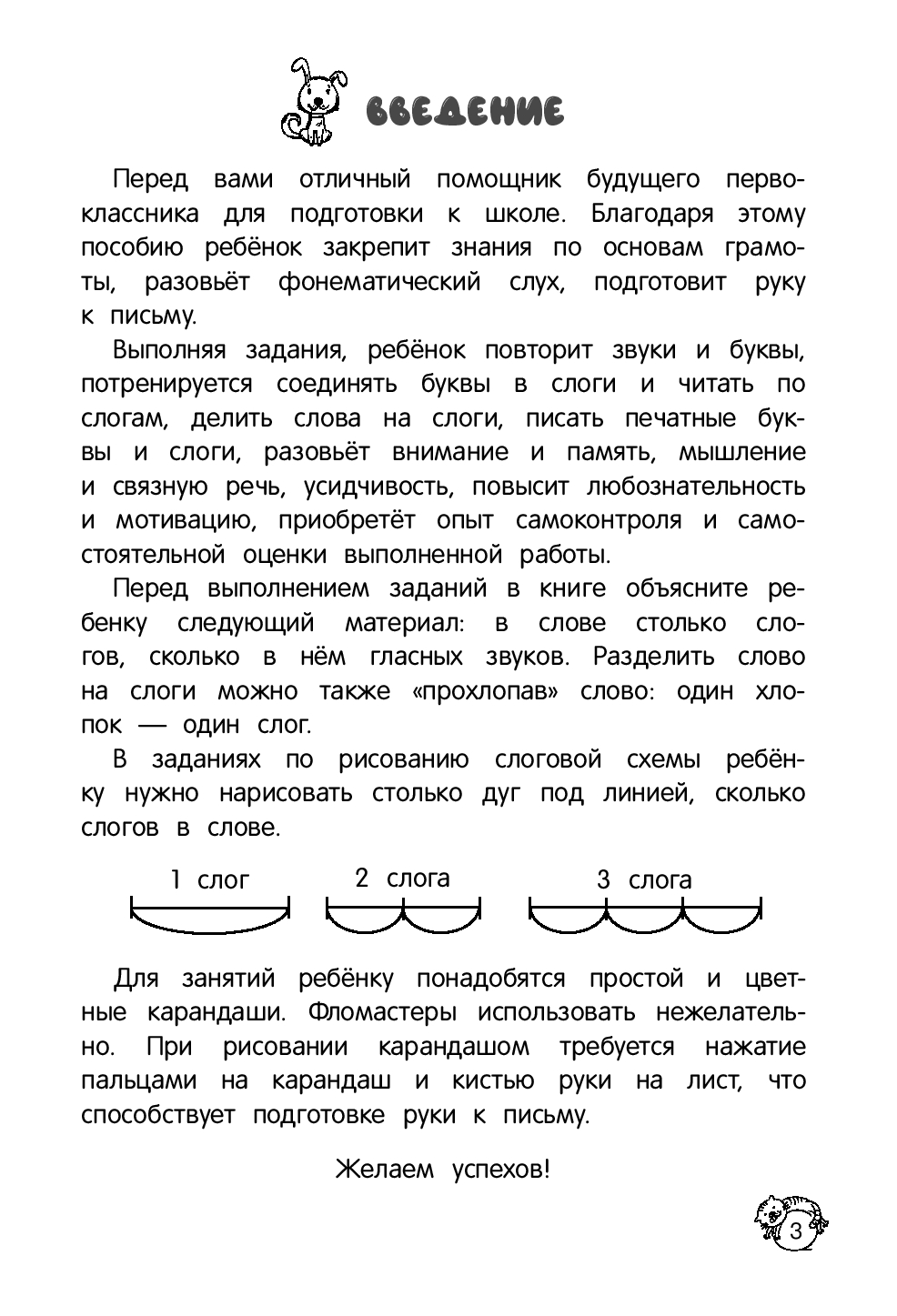 ВВЕДЕНИЕ

Перед вами отличный помощник будущего первоклассника для подготовки к школе. Благодаря этому пособию ребёнок закрепит знания по основам грамоты, разовьёт фонематический слух, подготовит руку к письму.

Выполняя задания, ребёнок повторит звуки и буквы, потренируется соединять буквы в слоги и читать по слогам, делить слова на слоги, писать печатные буквы и слоги, разовьёт внимание и память, мышление и связную речь, усидчивость, повысит любознательность и мотивацию, приобретёт опыт самоконтроля и самостоятельной оценки выполненной работы.

Перед выполнением заданий в книге объясните ребенку следующий материал: в слове столько слогов, сколько в нём гласных звуков. Разделить слово на слоги можно также «прохлопав» слово: один хлопок — один слог.

В заданиях по рисованию слоговой схемы ребёнку нужно нарисовать столько дуг под линией, сколько слогов в слове.

1 слог 2 слога 3 слога

Для занятий ребёнку понадобятся простой и цветные карандаши. Фломастеры использовать нежелательно. При рисовании карандашом требуется нажатие пальцами на карандаш и кистью руки на лист, что способствует подготовке руки к письму.

Желаем успехов!

3